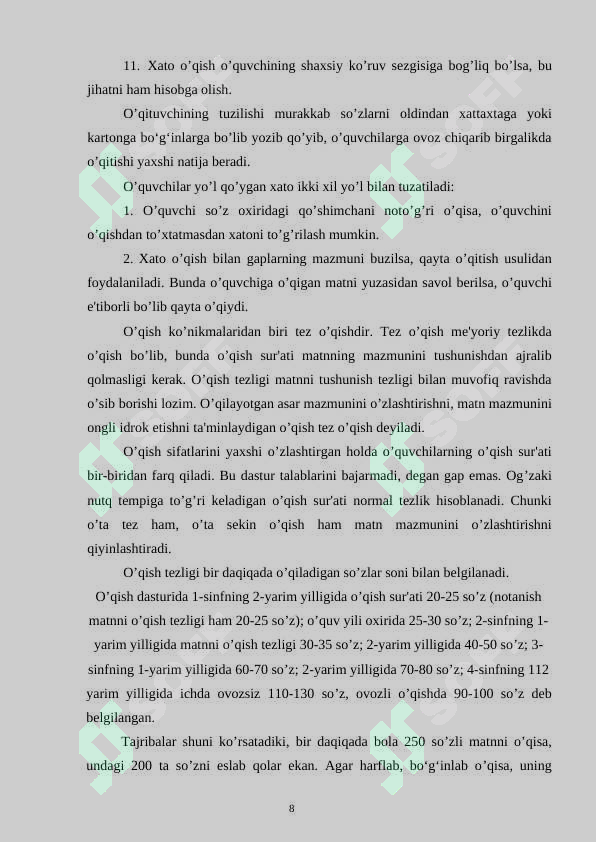 11. Xato o’qish o’quvchining shaxsiy ko’ruv sezgisiga bog’liq bo’lsa, bu jihatni ham hisobga olish.

O’qituvchining tuzilishi murakkab so’zlarni oldindan xattaxtaga yoki kartonga bo‘g‘inlarga bo’lib yozib qo’yib, o’quvchilarga ovoz chiqarib birgalikda o’qitishi yaxshi natija beradi.

O’quvchilar yo’l qo’ygan xato ikki xil yo’l bilan tuzatiladi:

1. O’quvchi so’z oxiridagi qo’shimchani noto’g’ri o’qisa, o’quvchini o’qishdan to’xtatmasdan xatoni to’g’rilash mumkin.

2. Xato o’qish bilan gaplarning mazmuni buzilsa, qayta o’qitish usulidan foydalaniladi. Bunda o’quvchiga o’qigan matni yuzasidan savol berilsa, o’quvchi e'tiborli bo’lib qayta o’qiydi.

O’qish ko’nikmalaridan biri tez o’qishdir. Tez o’qish me'yoriy tezlikda o’qish bo’lib, bunda o’qish sur'ati matnning mazmunini tushunishdan ajralib qolmasligi kerak. O’qish tezligi matnni tushunish tezligi bilan muvofiq ravishda o’sib borishi lozim. O’qilayotgan asar mazmunini o’zlashtirishni, matn mazmunini ongli idrok etishni ta'minlaydigan o’qish tez o’qish deyiladi.

O’qish sifatlarini yaxshi o’zlashtirgan holda o’quvchilarning o’qish sur'ati bir-biridan farq qiladi. Bu dastur talablarini bajarmadi, degan gap emas. Og’zaki nutq tempiga to’g’ri keladigan o’qish sur'ati normal tezlik hisoblanadi. Chunki o’ta tez ham, o’ta sekin o’qish ham matn mazmunini o’zlashtirishni qiyinlashtiradi.

O’qish tezligi bir daqiqada o’qiladigan so’zlar soni bilan belgilanadi.

O’qish dasturida 1-sinfning 2-yarim yilligida o’qish sur'ati 20-25 so’z (notanish matnni o’qish tezligi ham 20-25 so’z); o’quv yili oxirida 25-30 so’z; 2-sinfning 1-yarim yilligida matnni o’qish tezligi 30-35 so’z; 2-yarim yilligida 40-50 so’z; 3-sinfning 1-yarim yilligida 60-70 so’z; 2-yarim yilligida 70-80 so’z; 4-sinfning 112 yarim yilligida ichda ovozsiz 110-130 so’z, ovozli o’qishda 90-100 so’z deb belgilangan.

Tajribalar shuni ko’rsatadiki, bir daqiqada bola 250 so’zli matnni o’qisa, undagi 200 ta so’zni eslab qolar ekan. Agar harflab, bo‘g‘inlab o’qisa, uning

8